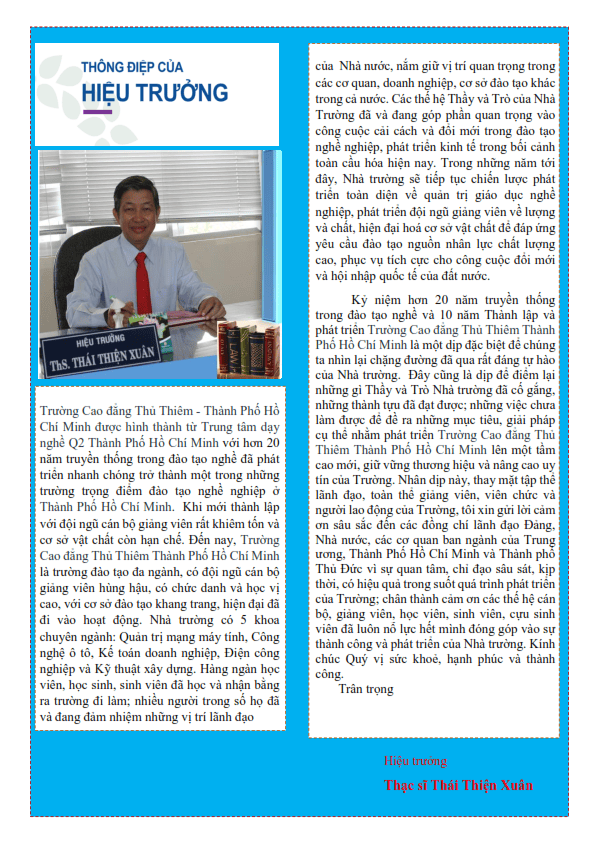 THÔNG ĐIỆP CỦA
HIỆU TRƯỞNG

HIỆU TRƯỞNG
ThS. THÁI THIỆN XUÂN

Trường Cao đẳng Thủ Thiêm - Thành Phố Hồ Chí Minh được hình thành từ Trung tâm dạy nghề Q2 Thành Phố Hồ Chí Minh với hơn 20 năm truyền thống trong đào tạo nghề đã phát triển nhanh chóng trở thành một trong những trường trọng điểm đào tạo nghề nghiệp ở Thành Phố Hồ Chí Minh. Khi mới thành lập với đội ngũ cán bộ giảng viên rất khiêm tốn và cơ sở vật chất còn hạn chế. Đến nay, Trường Cao đẳng Thủ Thiêm Thành Phố Hồ Chí Minh là trường đào tạo đa ngành, có đội ngũ cán bộ giảng viên hùng hậu, có chức danh và học vị cao, với cơ sở đào tạo khang trang, hiện đại đã đi vào hoạt động. Nhà trường có 5 khoa chuyên ngành: Quản trị mạng máy tính, Công nghệ ô tô, Kế toán doanh nghiệp, Điện công nghiệp và Kỹ thuật xây dựng. Hàng ngàn học viên, học sinh, sinh viên đã học và nhận bằng ra trường đi làm; nhiều người trong số họ đã và đang đảm nhiệm những vị trí lãnh đạo của Nhà nước, nắm giữ vị trí quan trọng trong các cơ quan, doanh nghiệp, cơ sở đào tạo khác trong cả nước. Các thế hệ Thầy và Trò của Nhà Trường đã và đang góp phần quan trọng vào công cuộc cải cách và đổi mới trong đào tạo nghề nghiệp, phát triển kinh tế trong bối cảnh toàn cầu hóa hiện nay. Trong những năm tới đây, Nhà trường sẽ tiếp tục chiến lược phát triển toàn diện về quản trị giáo dục nghề nghiệp, phát triển đội ngũ giảng viên về lượng và chất, hiện đại hoá cơ sở vật chất để đáp ứng yêu cầu đào tạo nguồn nhân lực chất lượng cao, phục vụ tích cực cho công cuộc đổi mới và hội nhập quốc tế của đất nước.

Kỷ niệm hơn 20 năm truyền thống trong đào tạo nghề và 10 năm Thành lập và phát triển Trường Cao đẳng Thủ Thiêm Thành Phố Hồ Chí Minh là một dịp đặc biệt để chúng ta nhìn lại chặng đường đã qua rất đáng tự hào của Nhà trường. Đây cũng là dịp để điểm lại những gì Thầy và Trò Nhà trường đã cố gắng, những thành tựu đã đạt được; những việc chưa làm được để đề ra những mục tiêu, giải pháp cụ thể nhằm phát triển Trường Cao đẳng Thủ Thiêm Thành Phố Hồ Chí Minh lên một tầm cao mới, giữ vững thương hiệu và nâng cao uy tín của Trường. Nhân dịp này, thay mặt tập thể lãnh đạo, toàn thể giảng viên, viên chức và người lao động của Trường, tôi xin gửi lời cảm ơn sâu sắc đến các đồng chí lãnh đạo Đảng, Nhà nước, các cơ quan ban ngành của Trung ương, Thành Phố Hồ Chí Minh và Thành phố Thủ Đức vì sự quan tâm, chỉ đạo sâu sát, kịp thời, có hiệu quả trong suốt quá trình phát triển của Trường; chân thành cảm ơn các thế hệ cán bộ, giảng viên, học viên, sinh viên, cựu sinh viên đã luôn nỗ lực hết mình đóng góp vào sự thành công và phát triển của Nhà trường. Kính chúc Quý vị sức khoẻ, hạnh phúc và thành công.

Trân trọng

Hiệu trưởng
Thạc sĩ Thái Thiện Xuân